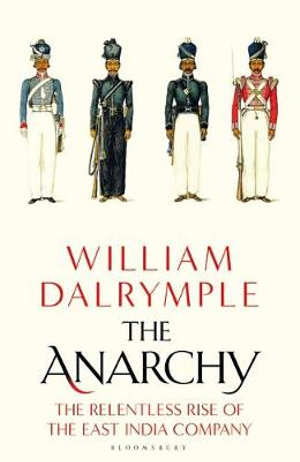 WILLIAM DALRYMPLE

THE ANARCHY

THE RELENTLESS RISE OF THE EAST INDIA COMPANY

BLOOMSBURY